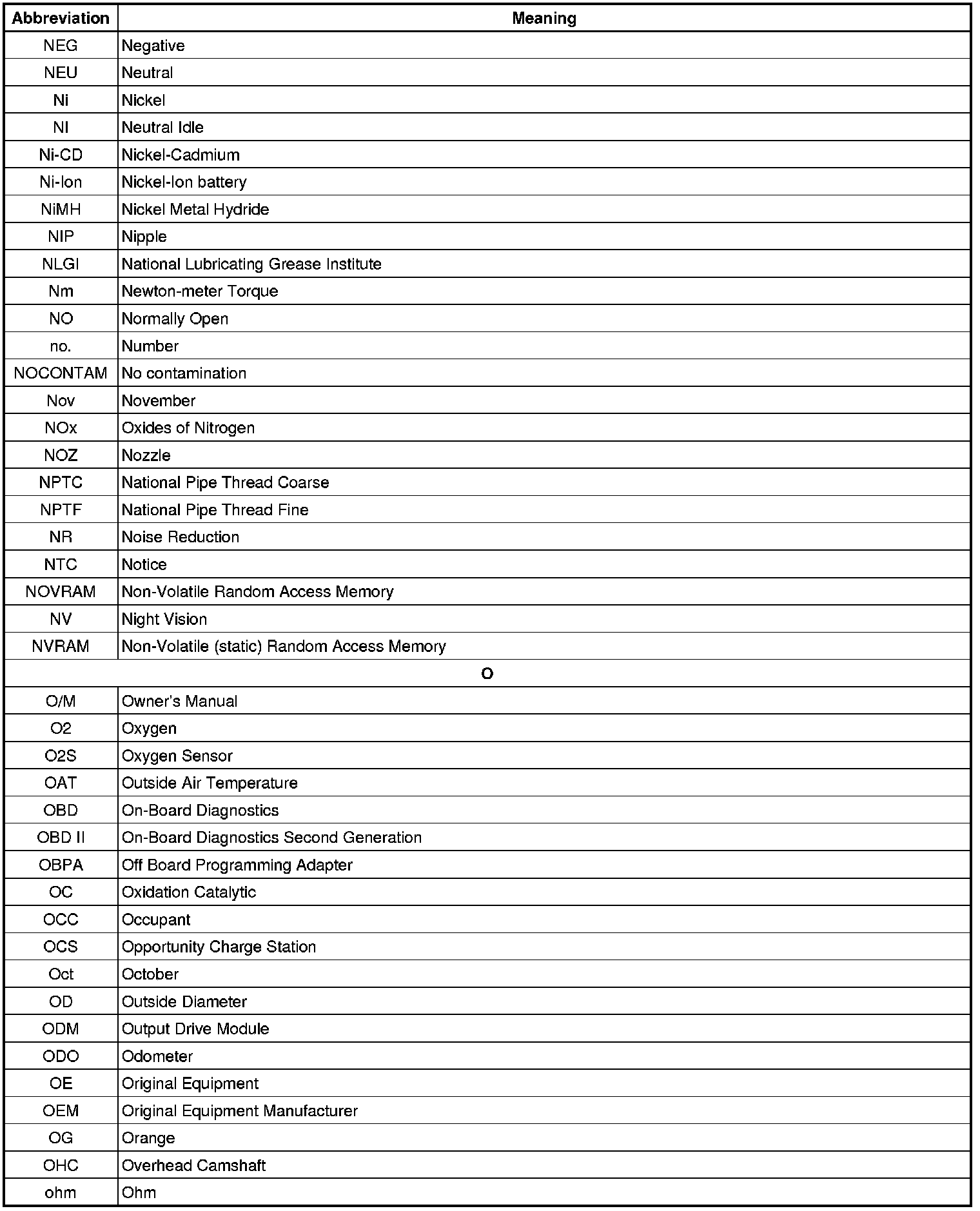 | Abbreviation | Meaning |
|---|---|
| NEG | Negative |
| NEU | Neutral |
| Ni | Nickel |
| NI | Neutral Idle |
| Ni-CD | Nickel-Cadmium |
| Ni-Ion | Nickel-Ion battery |
| NiMH | Nickel Metal Hydride |
| NIP | Nipple |
| NLGI | National Lubricating Grease Institute |
| Nm | Newton-meter Torque |
| NO | Normally Open |
| no. | Number |
| NOCONTAM | No contamination |
| Nov | November |
| NOx | Oxides of Nitrogen |
| NOZ | Nozzle |
| NPTC | National Pipe Thread Coarse |
| NPTF | National Pipe Thread Fine |
| NR | Noise Reduction |
| NTC | Notice |
| NOVRAM | Non-Volatile Random Access Memory |
| NV | Night Vision |
| NVRAM | Non-Volatile (static) Random Access Memory |
| O | |
| O/M | Owner's Manual |
| O2 | Oxygen |
| O2S | Oxygen Sensor |
| OAT | Outside Air Temperature |
| OBD | On-Board Diagnostics |
| OBD II | On-Board Diagnostics Second Generation |
| OBPA | Off Board Programming Adapter |
| OC | Oxidation Catalytic |
| OCC | Occupant |
| OCS | Opportunity Charge Station |
| Oct | October |
| OD | Outside Diameter |
| ODM | Output Drive Module |
| ODO | Odometer |
| OE | Original Equipment |
| OEM | Original Equipment Manufacturer |
| OG | Orange |
| OHC | Overhead Camshaft |
| ohm | Ohm |